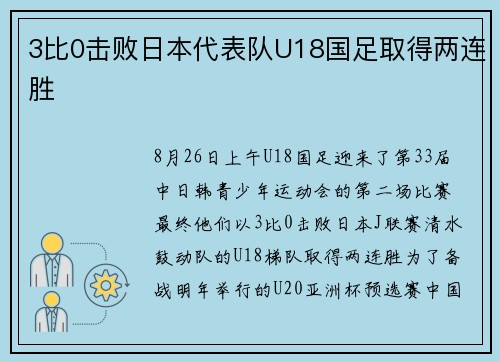 3比0击败日本代表队U18国足取得两连胜

8月26日上午U18国足迎来了第33届中日韩青少年运动会的第二场比赛最终他们以3比0击败日本J联赛清水鼓动队的U18梯队取得两连胜为了备战明年举行的U20亚洲杯预选赛中国